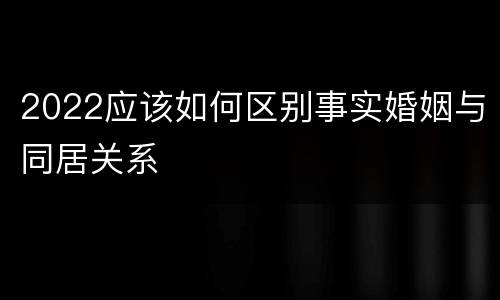 2022应该如何区别事实婚姻与同居关系